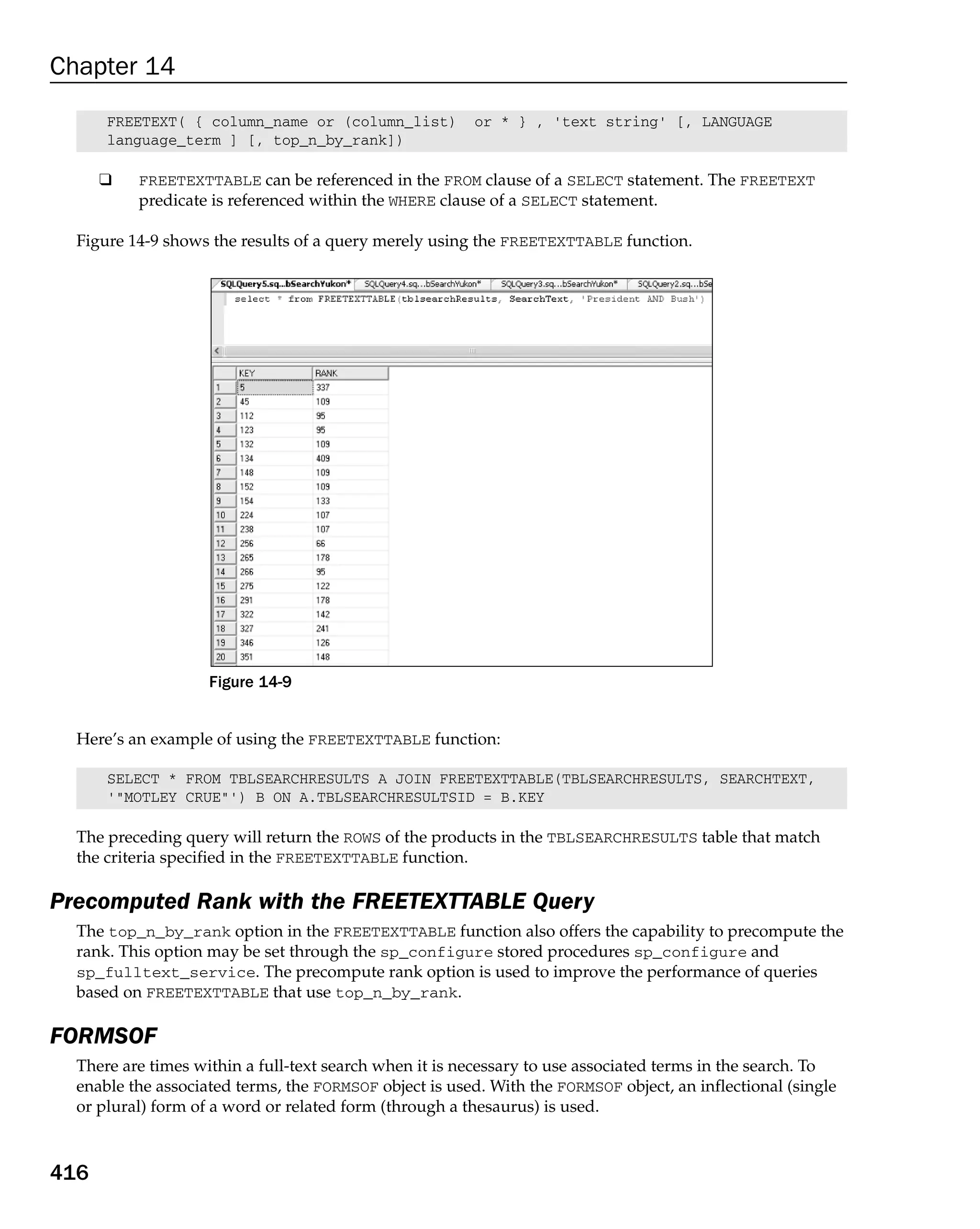 Chapter 14

FREETEXT( { column_name or (column_list) or * } , 'text string' [, LANGUAGE language_term ] [, top_n_by_rank])

❑ FREETEXTTABLE can be referenced in the FROM clause of a SELECT statement. The FREETEXT predicate is referenced within the WHERE clause of a SELECT statement.

Figure 14-9 shows the results of a query merely using the FREETEXTTABLE function.

SQLQuery5.sq...bSearchYukon* SQLQuery4.sq...bSearchYukon* SQLQuery3.sq...bSearchYukon* SQLQuery2.sq...bSe

select * from FREETEXTTABLE(tblsearchResults, SearchText, 'President AND Bush')

| | KEY | RANK |
|---|---|---|
| 1 | 5 | 337 |
| 2 | 45 | 109 |
| 3 | 112 | 95 |
| 4 | 123 | 95 |
| 5 | 132 | 109 |
| 6 | 134 | 409 |
| 7 | 148 | 109 |
| 8 | 152 | 109 |
| 9 | 154 | 133 |
| 10 | 224 | 107 |
| 11 | 238 | 107 |
| 12 | 256 | 66 |
| 13 | 265 | 178 |
| 14 | 266 | 95 |
| 15 | 275 | 122 |
| 16 | 291 | 178 |
| 17 | 322 | 142 |
| 18 | 327 | 241 |
| 19 | 346 | 126 |
| 20 | 351 | 148 |

Figure 14-9

Here's an example of using the FREETEXTTABLE function:

SELECT * FROM TBLSEARCHRESULTS A JOIN FREETEXTTABLE(TBLSEARCHRESULTS, SEARCHTEXT, '"MOTLEY CRUE"') B ON A.TBLSEARCHRESULTSID = B.KEY

The preceding query will return the ROWS of the products in the TBLSEARCHRESULTS table that match the criteria specified in the FREETEXTTABLE function.

Precomputed Rank with the FREETEXTTABLE Query

The top_n_by_rank option in the FREETEXTTABLE function also offers the capability to precompute the rank. This option may be set through the sp_configure stored procedures sp_configure and sp_fulltext_service. The precompute rank option is used to improve the performance of queries based on FREETEXTTABLE that use top_n_by_rank.

FORMSOF

There are times within a full-text search when it is necessary to use associated terms in the search. To enable the associated terms, the FORMSOF object is used. With the FORMSOF object, an inflectional (single or plural) form of a word or related form (through a thesaurus) is used.

416